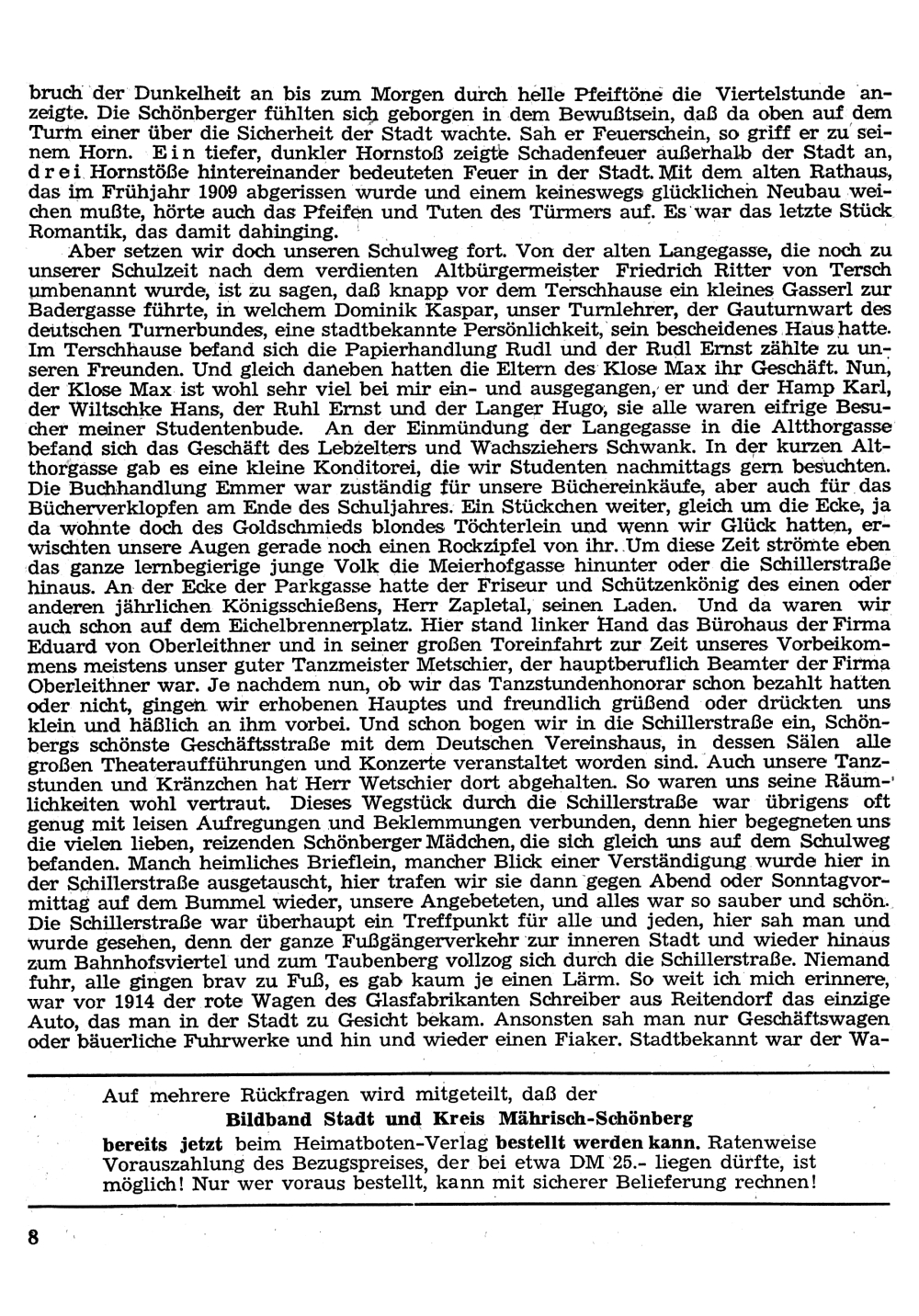 bruch der Dunkelheit an bis zum Morgen durch helle Pfeiftöne die Viertelstunde anzeigte. Die Schönberger fühlten sich geborgen in dem Bewußtsein, daß da oben auf dem Turm einer über die Sicherheit der Stadt wachte. Sah er Feuerschein, so griff er zu seinem Horn. Ein tiefer, dunkler Hornstoß zeigte Schadenfeuer außerhalb der Stadt an, drei Hornstöße hintereinander bedeuteten Feuer in der Stadt. Mit dem alten Rathaus, das im Frühjahr 1909 abgerissen wurde und einem keineswegs glücklichen Neubau weichen mußte, hörte auch das Pfeifen und Tuten des Türmers auf. Es war das letzte Stück Romantik, das damit dahinging.

Aber setzen wir doch unseren Schulweg fort. Von der alten Langegasse, die noch zu unserer Schulzeit nach dem verdienten Altbürgermeister Friedrich Ritter von Tersch umbenannt wurde, ist zu sagen, daß knapp vor dem Terschhause ein kleines Gasserl zur Badergasse führte, in welchem Dominik Kaspar, unser Turnlehrer, der Gauturnwart des deutschen Turnerbundes, eine stadtbekannte Persönlichkeit, sein bescheidenes Haus hatte. Im Terschhause befand sich die Papierhandlung Rudl und der Rudl Ernst zählte zu unseren Freunden. Und gleich daneben hatten die Eltern des Klose Max ihr Geschäft. Nun, der Klose Max ist wohl sehr viel bei mir ein- und ausgegangen, er und der Hamp Karl, der Wiltschke Hans, der Ruhl Ernst und der Langer Hugo, sie alle waren eifrige Besucher meiner Studentenbude. An der Einmündung der Langegasse in die Altthorgasse befand sich das Geschäft des Lebzelters und Wachsziehers Schwank. In der kurzen Altthorgasse gab es eine kleine Konditorei, die wir Studenten nachmittags gern besuchten. Die Buchhandlung Emmer war zuständig für unsere Büchereinkäufe, aber auch für das Bücherverklopfen am Ende des Schuljahres. Ein Stückchen weiter, gleich um die Ecke, ja da wohnte doch des Goldschmieds blondes Töchterlein und wenn wir Glück hatten, erwischten unsere Augen gerade noch einen Rockzipfel von ihr. Um diese Zeit strömte eben das ganze lernbegierige junge Volk die Meierhofgasse hinunter oder die Schillerstraße hinaus. An der Ecke der Parkgasse hatte der Friseur und Schützenkönig des einen oder anderen jährlichen Königsschießens, Herr Zapletal, seinen Laden. Und da waren wir auch schon auf dem Eichelbrennerplatz. Hier stand linker Hand das Bürohaus der Firma Eduard von Oberleithner und in seiner großen Toreinfahrt zur Zeit unseres Vorbeikommens meistens unser guter Tanzmeister Metschier, der hauptberuflich Beamter der Firma Oberleithner war. Je nachdem nun, ob wir das Tanzstundenhonorar schon bezahlt hatten oder nicht, gingen wir erhobenen Hauptes und freundlich grüßend oder drückten uns klein und häßlich an ihm vorbei. Und schon bogen wir in die Schillerstraße ein, Schönbergs schönste Geschäftsstraße mit dem Deutschen Vereinshaus, in dessen Sälen alle großen Theateraufführungen und Konzerte veranstaltet worden sind. Auch unsere Tanzstunden und Kränzchen hat Herr Wetschier dort abgehalten. So waren uns seine Räumlichkeiten wohl vertraut. Dieses Wegstück durch die Schillerstraße war übrigens oft genug mit leisen Aufregungen und Beklemmungen verbunden, denn hier begegneten uns die vielen lieben, reizenden Schönberger Mädchen, die sich gleich uns auf dem Schulweg befanden. Manch heimliches Brieflein, mancher Blick einer Verständigung wurde hier in der Schillerstraße ausgetauscht, hier trafen wir sie dann gegen Abend oder Sonntagvormittag auf dem Bummel wieder, unsere Angebeteten, und alles war so sauber und schön. Die Schillerstraße war überhaupt ein Treffpunkt für alle und jeden, hier sah man und wurde gesehen, denn der ganze Fußgängerverkehr zur inneren Stadt und wieder hinaus zum Bahnhofsviertel und zum Taubenberg vollzog sich durch die Schillerstraße. Niemand fuhr, alle gingen brav zu Fuß, es gab kaum je einen Lärm. So weit ich mich erinnere, war vor 1914 der rote Wagen des Glasfabrikanten Schreiber aus Reitendorf das einzige Auto, das man in der Stadt zu Gesicht bekam. Ansonsten sah man nur Geschäftswagen oder bäuerliche Fuhrwerke und hin und wieder einen Fiaker. Stadtbekannt war der Wa-

Auf mehrere Rückfragen wird mitgeteilt, daß der
Bildband Stadt und Kreis Mährisch-Schönberg
bereits jetzt beim Heimatboten-Verlag bestellt werden kann. Ratenweise Vorauszahlung des Bezugspreises, der bei etwa DM 25.- liegen dürfte, ist möglich! Nur wer voraus bestellt, kann mit sicherer Belieferung rechnen!

8